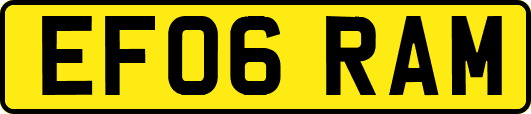 EF06 RAM